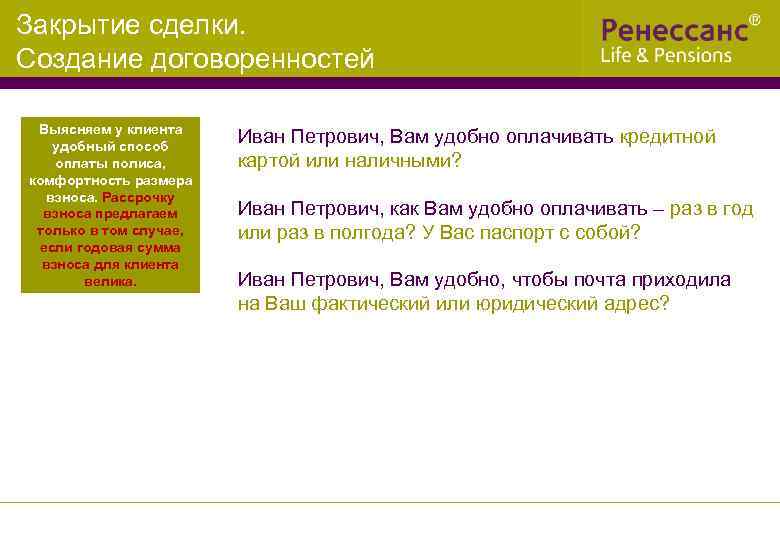 Закрытие сделки.
Создание договоренностей

Ренессанс®
Life & Pensions

Выясняем у клиента удобный способ оплаты полиса, комфортность размера взноса. Рассрочку взноса предлагаем только в том случае, если годовая сумма взноса для клиента велика.

Иван Петрович, Вам удобно оплачивать кредитной картой или наличными?

Иван Петрович, как Вам удобно оплачивать – раз в год или раз в полгода? У Вас паспорт с собой?

Иван Петрович, Вам удобно, чтобы почта приходила на Ваш фактический или юридический адрес?